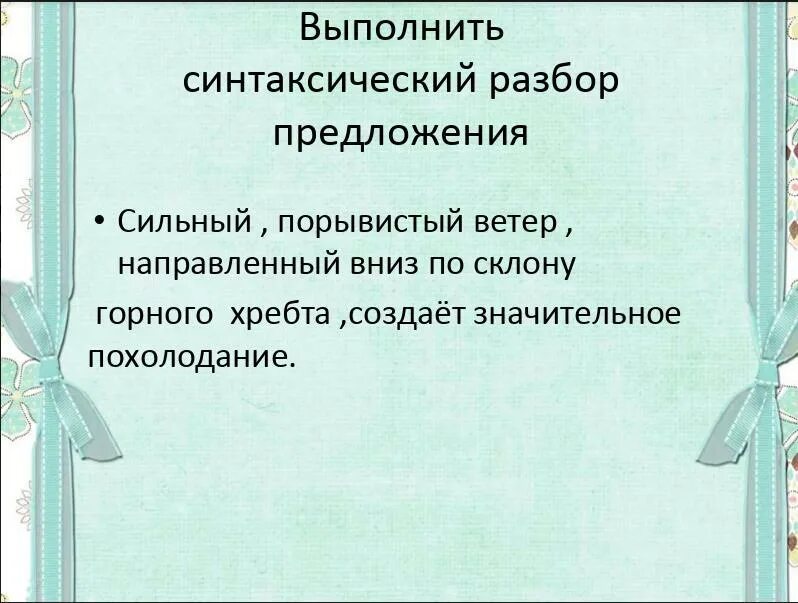 Выполнить синтаксический разбор предложения

• Сильный , порывистый ветер , направленный вниз по склону горного хребта ,создаёт значительное похолодание.